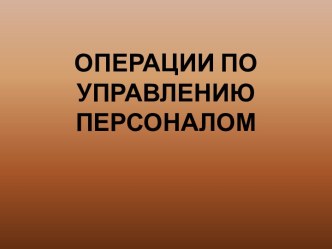 ОПЕРАЦИИ ПО УПРАВЛЕНИЮ ПЕРСОНАЛОМ